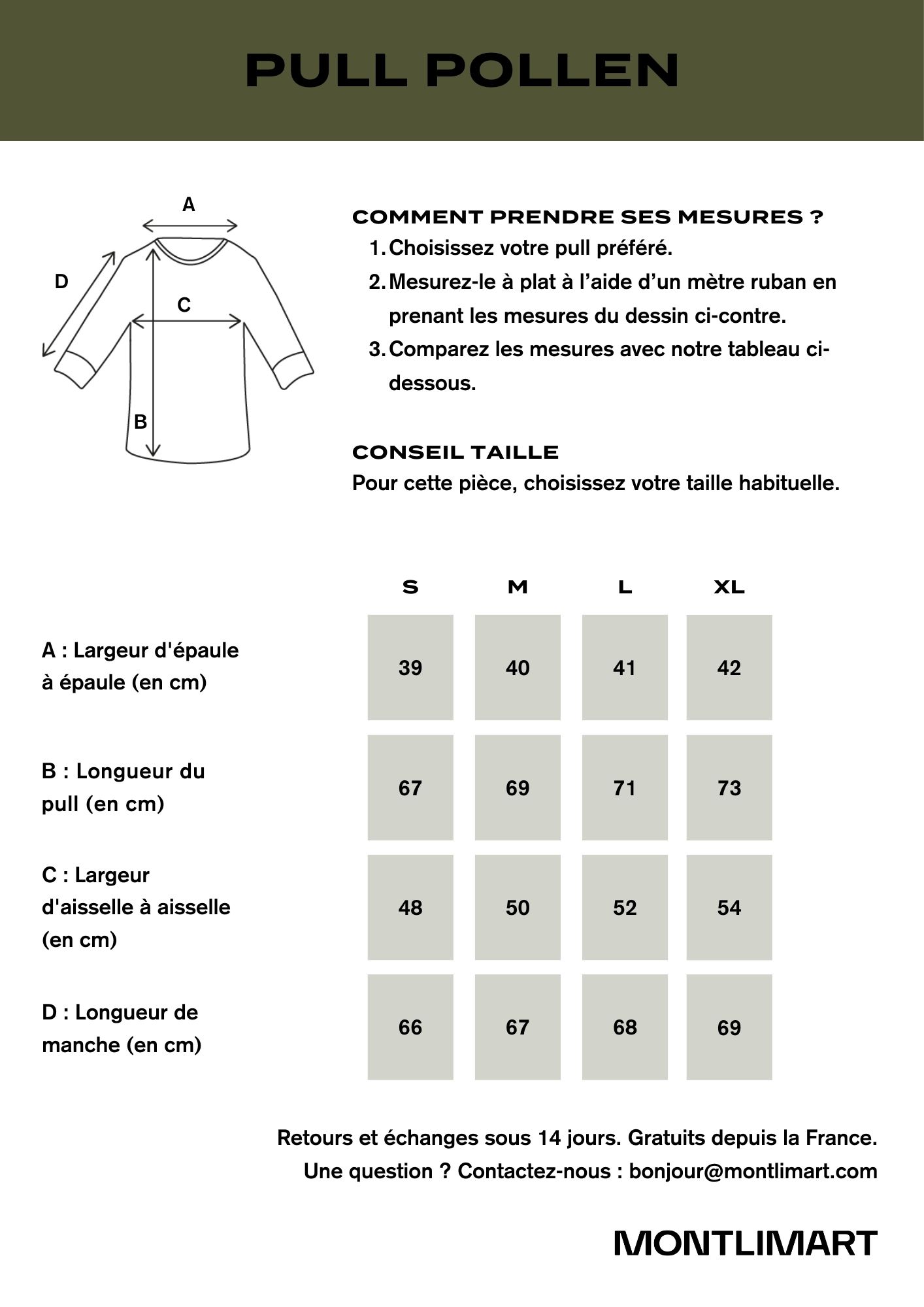 PULL POLLEN

A

D

C

B

COMMENT PRENDRE SES MESURES ?

1. Choisissez votre pull préféré.
2. Mesurez-le à plat à l'aide d'un mètre ruban en prenant les mesures du dessin ci-contre.
3. Comparez les mesures avec notre tableau ci-dessous.

CONSEIL TAILLE
Pour cette pièce, choisissez votre taille habituelle.

| | S | M | L | XL |
|---|---|---|---|---|
| A : Largeur d'épaule à épaule (en cm) | 39 | 40 | 41 | 42 |
| B : Longueur du pull (en cm) | 67 | 69 | 71 | 73 |
| C : Largeur d'aisselle à aisselle (en cm) | 48 | 50 | 52 | 54 |
| D : Longueur de manche (en cm) | 66 | 67 | 68 | 69 |

Retours et échanges sous 14 jours. Gratuits depuis la France.
Une question ? Contactez-nous : bonjour@montlimart.com

MONTLIMART